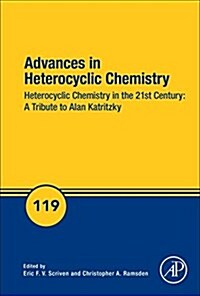 Advances in Heterocyclic Chemistry

Heterocyclic Chemistry in the 21st Century: A Tribute to Alan Katritzky

119

Edited by
Eric F. V. Scriven and Christopher A. Ramsden

AP